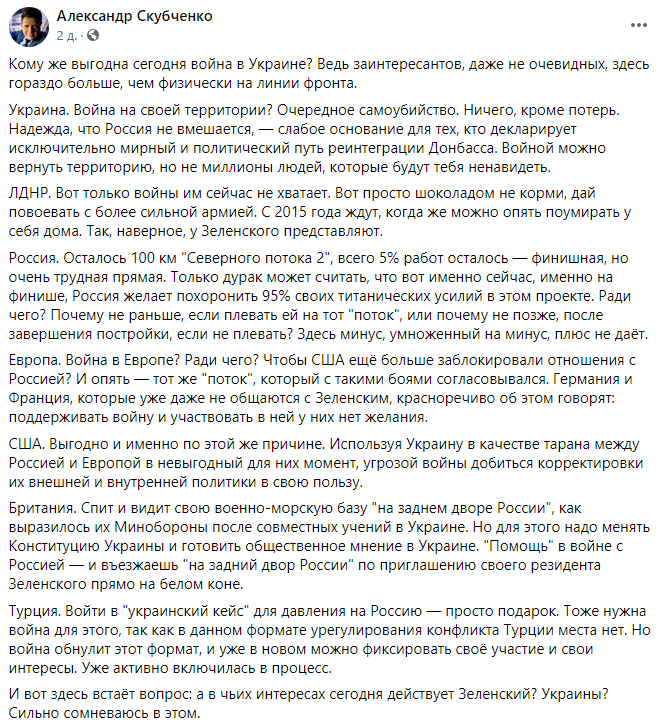 Александр Скубченко
2 д. · 

Кому же выгодна сегодня война в Украине? Ведь заинтересантов, даже не очевидных, здесь гораздо больше, чем физически на линии фронта.

Украина. Война на своей территории? Очередное самоубийство. Ничего, кроме потерь. Надежда, что Россия не вмешается, — слабое основание для тех, кто декларирует исключительно мирный и политический путь реинтеграции Донбасса. Войной можно вернуть территорию, но не миллионы людей, которые будут тебя ненавидеть.

ЛДНР. Вот только войны им сейчас не хватает. Вот просто шоколадом не корми, дай повоевать с более сильной армией. С 2015 года ждут, когда же можно опять поумирать у себя дома. Так, наверное, у Зеленского представляют.

Россия. Осталось 100 км "Северного потока 2", всего 5% работ осталось — финишная, но очень трудная прямая. Только дурак может считать, что вот именно сейчас, именно на финише, Россия желает похоронить 95% своих титанических усилий в этом проекте. Ради чего? Почему не раньше, если плевать ей на тот "поток", или почему не позже, после завершения постройки, если не плевать? Здесь минус, умноженный на минус, плюс не даёт.

Европа. Война в Европе? Ради чего? Чтобы США ещё больше заблокировали отношения с Россией? И опять — тот же "поток", который с такими боями согласовывался. Германия и Франция, которые уже даже не общаются с Зеленским, красноречиво об этом говорят: поддерживать войну и участвовать в ней у них нет желания.

США. Выгодно и именно по этой же причине. Используя Украину в качестве тарана между Россией и Европой в невыгодный для них момент, угрозой войны добиться корректировки их внешней и внутренней политики в свою пользу.

Британия. Спит и видит свою военно-морскую базу "на заднем дворе России", как выразилось их Минобороны после совместных учений в Украине. Но для этого надо менять Конституцию Украины и готовить общественное мнение в Украине. "Помощь" в войне с Россией — и въезжаешь "на задний двор России" по приглашению своего резидента Зеленского прямо на белом коне.

Турция. Войти в "украинский кейс" для давления на Россию — просто подарок. Тоже нужна война для этого, так как в данном формате урегулирования конфликта Турции места нет. Но война обнулит этот формат, и уже в новом можно фиксировать своё участие и свои интересы. Уже активно включилась в процесс.

И вот здесь встаёт вопрос: а в чьих интересах сегодня действует Зеленский? Украины? Сильно сомневаюсь в этом.